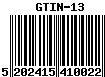 GTIN-13

5 202415 410022